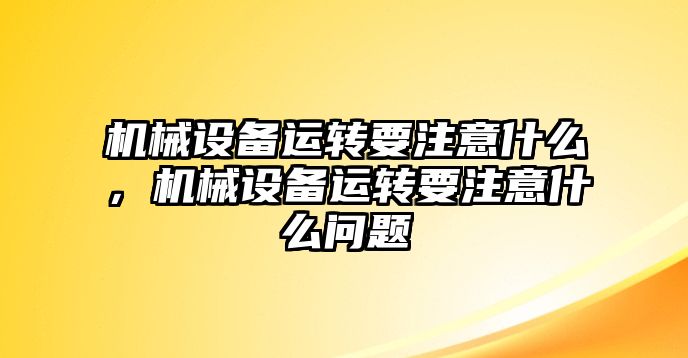 机械设备运转要注意什么，机械设备运转要注意什么问题